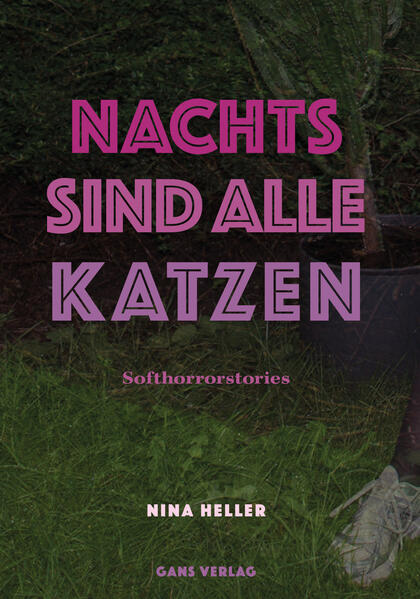 NACHTS SIND ALLE KATZEN

Softhorrorstories

NINA HELLER

GANS VERLAG